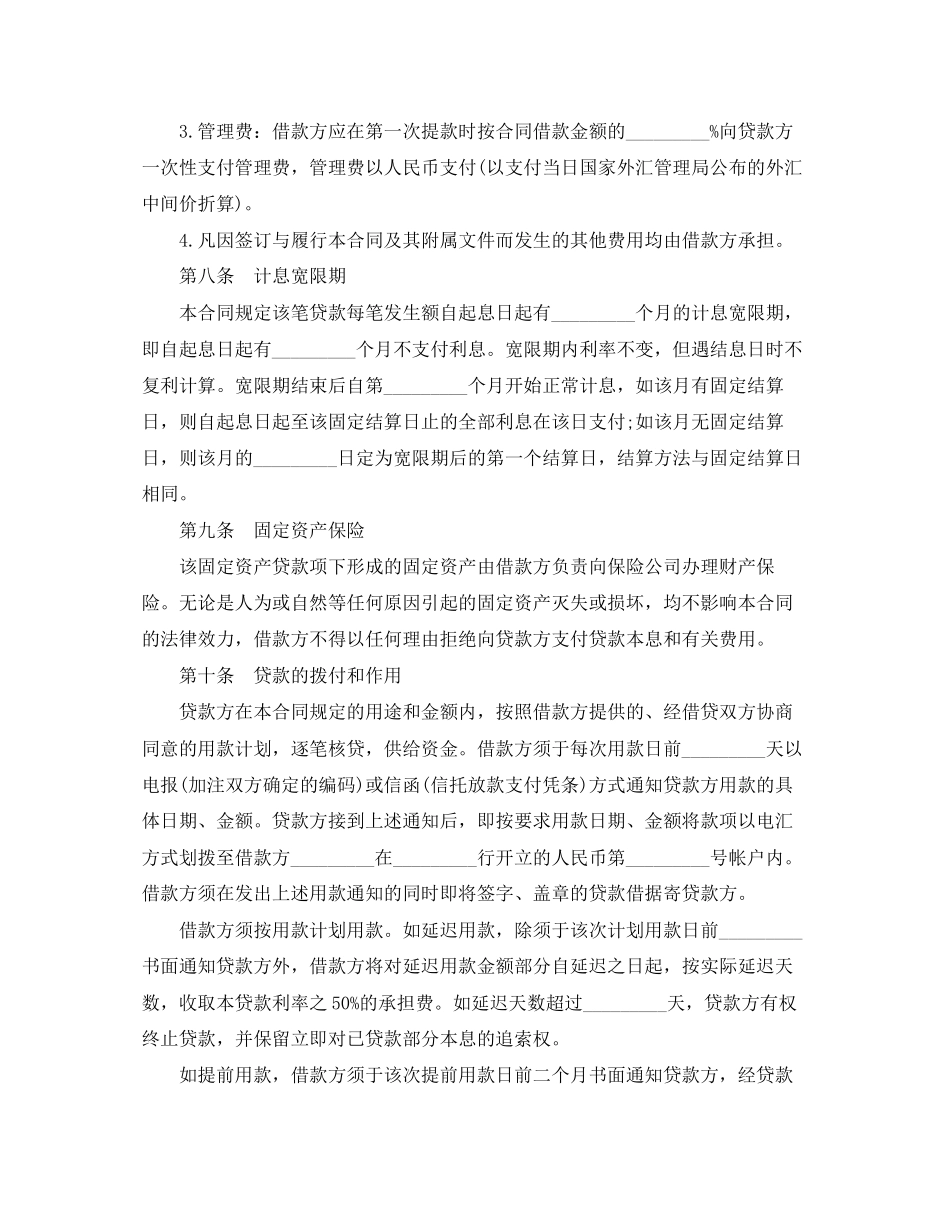 3.管理费：借款方应在第一次提款时按合同借款金额的_________%向贷款方一次性支付管理费，管理费以人民币支付(以支付当日国家外汇管理局公布的外汇中间价折算)。

4.凡因签订与履行本合同及其附属文件而发生的其他费用均由借款方承担。

第八条　计息宽限期

本合同规定该笔贷款每笔发生额自起息日起有_________个月的计息宽限期，即自起息日起有_________个月不支付利息。宽限期内利率不变，但遇结息日时不复利计算。宽限期结束后自第_________个月开始正常计息，如该月有固定结算日，则自起息日起至该固定结算日止的全部利息在该日支付;如该月无固定结算日，则该月的_________日定为宽限期后的第一个结算日，结算方法与固定结算日相同。

第九条　固定资产保险

该固定资产贷款项下形成的固定资产由借款方负责向保险公司办理财产保险。无论是人为或自然等任何原因引起的固定资产灭失或损坏，均不影响本合同的法律效力，借款方不得以任何理由拒绝向贷款方支付贷款本息和有关费用。

第十条　贷款的拨付和作用

贷款方在本合同规定的用途和金额内，按照借款方提供的、经借贷双方协商同意的用款计划，逐笔核贷，供给资金。借款方须于每次用款日前_________天以电报(加注双方确定的编码)或信函(信托放款支付凭条)方式通知贷款方用款的具体日期、金额。贷款方接到上述通知后，即按要求用款日期、金额将款项以电汇方式划拨至借款方_________在_________行开立的人民币第_________号帐户内。借款方须在发出上述用款通知的同时即将签字、盖章的贷款借据寄贷款方。

借款方须按用款计划用款。如延迟用款，除须于该次计划用款日前_________书面通知贷款方外，借款方将对延迟用款金额部分自延迟之日起，按实际延迟天数，收取本贷款利率之50%的承担费。如延迟天数超过_________天，贷款方有权终止贷款，并保留立即对已贷款部分本息的追索权。

如提前用款，借款方须于该次提前用款日前二个月书面通知贷款方，经贷款